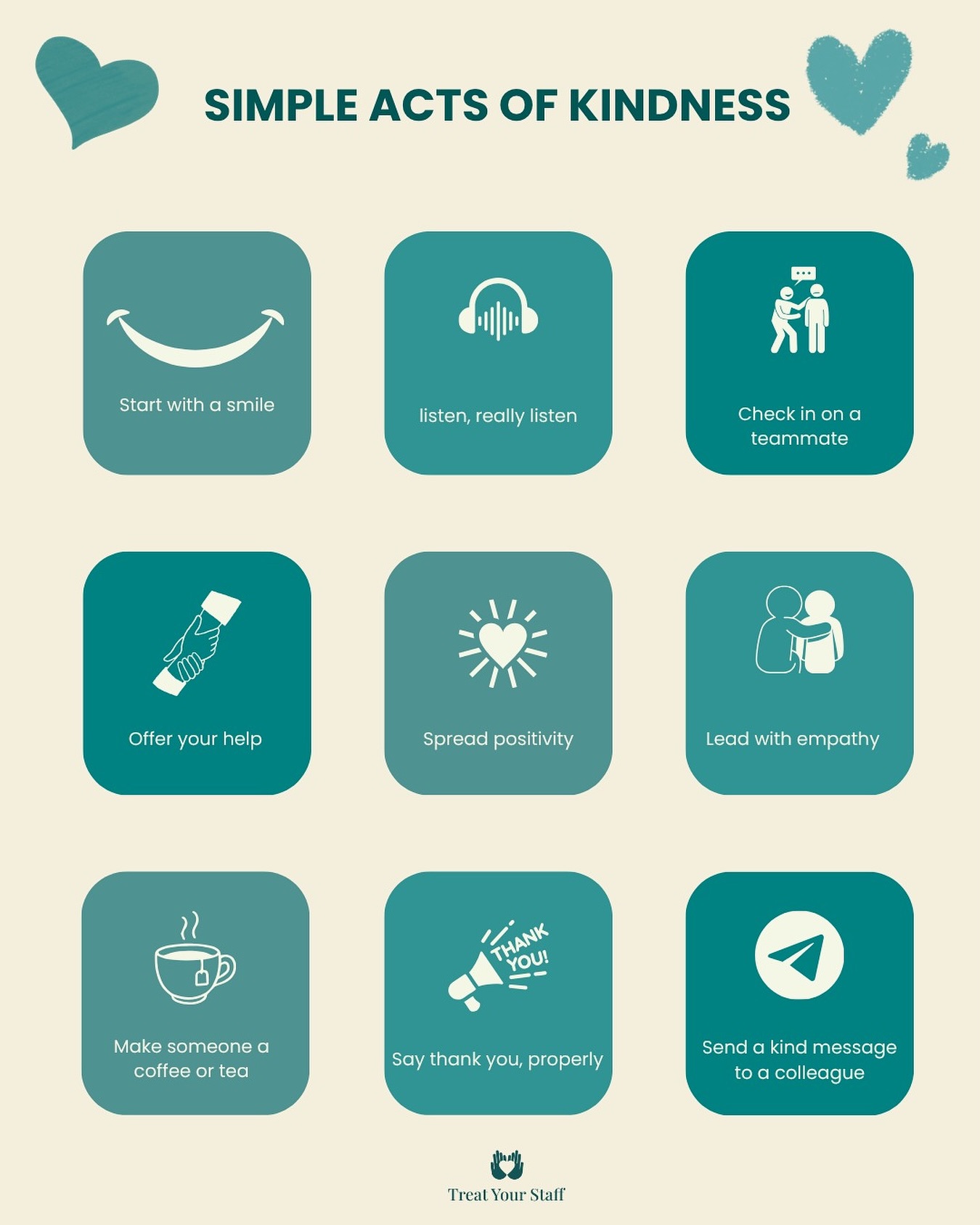 SIMPLE ACTS OF KINDNESS

Start with a smile

listen, really listen

Check in on a teammate

Offer your help

Spread positivity

Lead with empathy

Make someone a coffee or tea

THANK YOU!

Say thank you, properly

Send a kind message to a colleague

Treat Your Staff